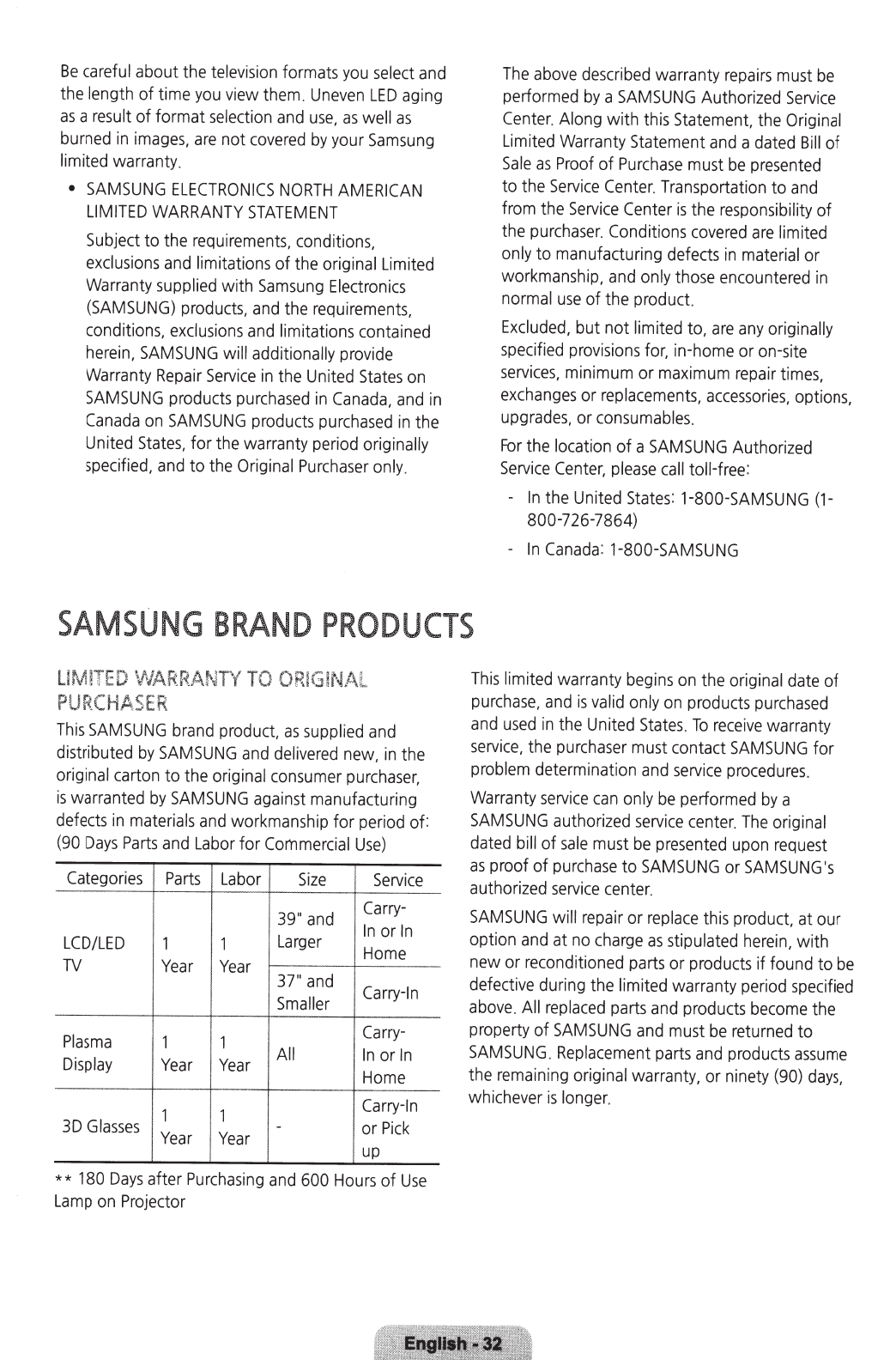 Be careful about the television formats you select and the length of time you view them. Uneven LED aging as a result of format selection and use, as well as burned in images, are not covered by your Samsung limited warranty.

• SAMSUNG ELECTRONICS NORTH AMERICAN LIMITED WARRANTY STATEMENT

Subject to the requirements, conditions, exclusions and limitations of the original Limited Warranty supplied with Samsung Electronics (SAMSUNG) products, and the requirements, conditions, exclusions and limitations contained herein, SAMSUNG will additionally provide Warranty Repair Service in the United States on SAMSUNG products purchased in Canada, and in Canada on SAMSUNG products purchased in the United States, for the warranty period originally specified, and to the Original Purchaser only.

The above described warranty repairs must be performed by a SAMSUNG Authorized Service Center. Along with this Statement, the Original Limited Warranty Statement and a dated Bill of Sale as Proof of Purchase must be presented to the Service Center. Transportation to and from the Service Center is the responsibility of the purchaser. Conditions covered are limited only to manufacturing defects in material or workmanship, and only those encountered in normal use of the product.

Excluded, but not limited to, are any originally specified provisions for, in-home or on-site services, minimum or maximum repair times, exchanges or replacements, accessories, options, upgrades, or consumables.

For the location of a SAMSUNG Authorized Service Center, please call toll-free:

- In the United States: 1-800-SAMSUNG (1-800-726-7864)
- In Canada: 1-800-SAMSUNG

SAMSUNG BRAND PRODUCTS

LIMITED WARRANTY TO ORIGINAL PURCHASER

This SAMSUNG brand product, as supplied and distributed by SAMSUNG and delivered new, in the original carton to the original consumer purchaser, is warranted by SAMSUNG against manufacturing defects in materials and workmanship for period of: (90 Days Parts and Labor for Commercial Use)

| Categories | Parts | Labor | Size | Service |
|---|---|---|---|---|
| LCD/LED TV | 1 Year | 1 Year | 39" and Larger | Carry-In or In Home |
| | | | 37" and Smaller | Carry-In |
| Plasma Display | 1 Year | 1 Year | All | Carry-In or In Home |
| 3D Glasses | 1 Year | 1 Year | - | Carry-In or Pick up |

** 180 Days after Purchasing and 600 Hours of Use Lamp on Projector

This limited warranty begins on the original date of purchase, and is valid only on products purchased and used in the United States. To receive warranty service, the purchaser must contact SAMSUNG for problem determination and service procedures.

Warranty service can only be performed by a SAMSUNG authorized service center. The original dated bill of sale must be presented upon request as proof of purchase to SAMSUNG or SAMSUNG's authorized service center.

SAMSUNG will repair or replace this product, at our option and at no charge as stipulated herein, with new or reconditioned parts or products if found to be defective during the limited warranty period specified above. All replaced parts and products become the property of SAMSUNG and must be returned to SAMSUNG. Replacement parts and products assume the remaining original warranty, or ninety (90) days, whichever is longer.

English - 32